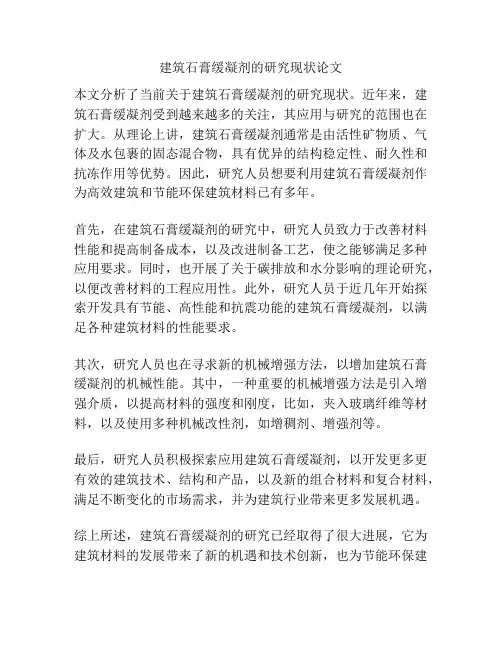 建筑石膏缓凝剂的研究现状论文

本文分析了当前关于建筑石膏缓凝剂的研究现状。近年来，建筑石膏缓凝剂受到越来越多的关注，其应用与研究的范围也在扩大。从理论上讲，建筑石膏缓凝剂通常是由活性矿物质、气体及水包裹的固态混合物，具有优异的结构稳定性、耐久性和抗冻作用等优势。因此，研究人员想要利用建筑石膏缓凝剂作为高效建筑和节能环保建筑材料已有多年。

首先，在建筑石膏缓凝剂的研究中，研究人员致力于改善材料性能和提高制备成本，以及改进制备工艺，使之能够满足多种应用要求。同时，也开展了关于碳排放和水分影响的理论研究，以便改善材料的工程应用性。此外，研究人员于近几年开始探索开发具有节能、高性能和抗震功能的建筑石膏缓凝剂，以满足各种建筑材料的性能要求。

其次，研究人员也在寻求新的机械增强方法，以增加建筑石膏缓凝剂的机械性能。其中，一种重要的机械增强方法是引入增强介质，以提高材料的强度和刚度，比如，夹入玻璃纤维等材料，以及使用多种机械改性剂，如增稠剂、增强剂等。

最后，研究人员积极探索应用建筑石膏缓凝剂，以开发更多更有效的建筑技术、结构和产品，以及新的组合材料和复合材料，满足不断变化的市场需求，并为建筑行业带来更多发展机遇。

综上所述，建筑石膏缓凝剂的研究已经取得了很大进展，它为建筑材料的发展带来了新的机遇和技术创新，也为节能环保建